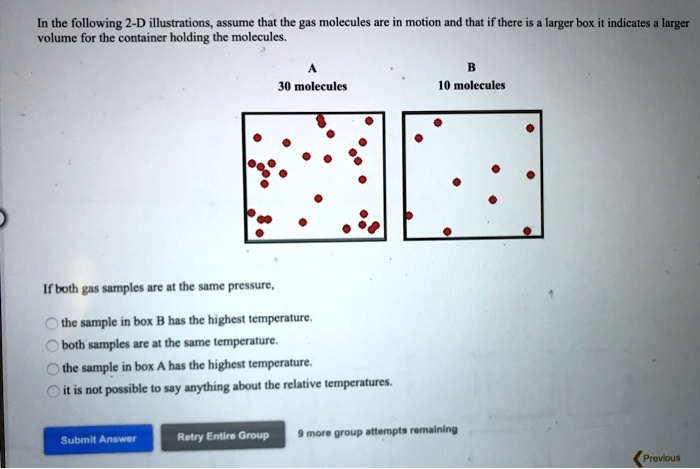 In the following 2-D illustrations, assume that the gas molecules are in motion and that if there is a larger box it indicates a larger volume for the container holding the molecules.

A
30 molecules

B
10 molecules

If both gas samples are at the same pressure,

the sample in box B has the highest temperature.
both samples are at the same temperature.
the sample in box A has the highest temperature.
it is not possible to say anything about the relative temperatures.

Submit Answer

Retry Entire Group

9 more group attempts remaining

Previous